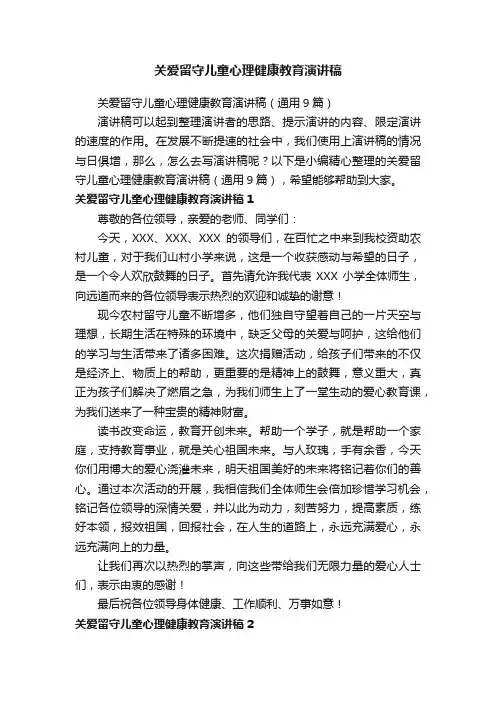 关爱留守儿童心理健康教育演讲稿

关爱留守儿童心理健康教育演讲稿（通用9篇）

演讲稿可以起到整理演讲者的思路、提示演讲的内容、限定演讲的速度的作用。在发展不断提速的社会中，我们使用上演讲稿的情况与日俱增，那么，怎么去写演讲稿呢？以下是小编精心整理的关爱留守儿童心理健康教育演讲稿（通用9篇），希望能够帮助到大家。

关爱留守儿童心理健康教育演讲稿1

尊敬的各位领导，亲爱的老师、同学们：

今天，XXX、XXX、XXX 的领导们，在百忙之中来到我校资助农村儿童，对于我们山村小学来说，这是一个收获感动与希望的日子，是一个令人欢欣鼓舞的日子。首先请允许我代表 XXX 小学全体师生，向远道而来的各位领导表示热烈的欢迎和诚挚的谢意！

现今农村留守儿童不断增多，他们独自守望着自己的一片天空与理想，长期生活在特殊的环境中，缺乏父母的关爱与呵护，这给他们的学习与生活带来了诸多困难。这次捐赠活动，给孩子们带来的不仅是经济上、物质上的帮助，更重要的是精神上的鼓舞，意义重大，真正为孩子们解决了燃眉之急，为我们师生上了一堂生动的爱心教育课，为我们送来了一种宝贵的精神财富。

读书改变命运，教育开创未来。帮助一个学子，就是帮助一个家庭，支持教育事业，就是关心祖国未来。与人玫瑰，手有余香，今天你们用博大的爱心浇灌未来，明天祖国美好的未来将铭记着你们的善心。通过本次活动的开展，我相信我们全体师生会倍加珍惜学习机会，铭记各位领导的深情关爱，并以此为动力，刻苦努力，提高素质，练好本领，报效祖国，回报社会，在人生的道路上，永远充满爱心，永远充满向上的力量。

让我们再次以热烈的掌声，向这些带给我们无限力量的爱心人士们，表示由衷的感谢！

最后祝各位领导身体健康、工作顺利、万事如意！

关爱留守儿童心理健康教育演讲稿2